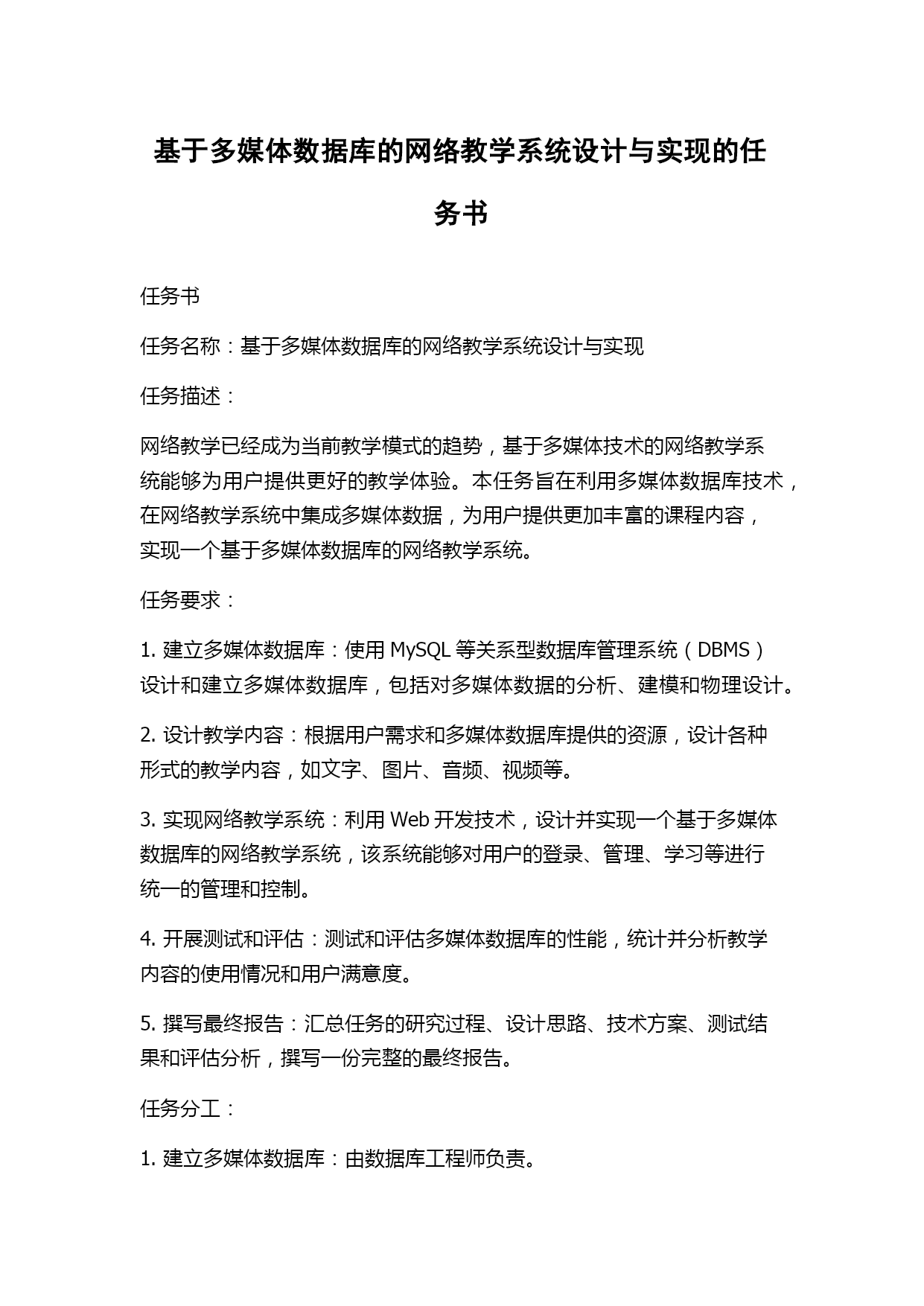 基于多媒体数据库的网络教学系统设计与实现的任务书

任务书

任务名称：基于多媒体数据库的网络教学系统设计与实现

任务描述：

网络教学已经成为当前教学模式的趋势，基于多媒体技术的网络教学系统能够为用户提供更好的教学体验。本任务旨在利用多媒体数据库技术，在网络教学系统中集成多媒体数据，为用户提供更加丰富的课程内容，实现一个基于多媒体数据库的网络教学系统。

任务要求：

1. 建立多媒体数据库：使用 MySQL 等关系型数据库管理系统（DBMS）设计和建立多媒体数据库，包括对多媒体数据的分析、建模和物理设计。

2. 设计教学内容：根据用户需求和多媒体数据库提供的资源，设计各种形式的教学内容，如文字、图片、音频、视频等。

3. 实现网络教学系统：利用 Web 开发技术，设计并实现一个基于多媒体数据库的网络教学系统，该系统能够对用户的登录、管理、学习等进行统一的管理和控制。

4. 开展测试和评估：测试和评估多媒体数据库的性能，统计并分析教学内容的使用情况和用户满意度。

5. 撰写最终报告：汇总任务的研究过程、设计思路、技术方案、测试结果和评估分析，撰写一份完整的最终报告。

任务分工：

1. 建立多媒体数据库：由数据库工程师负责。